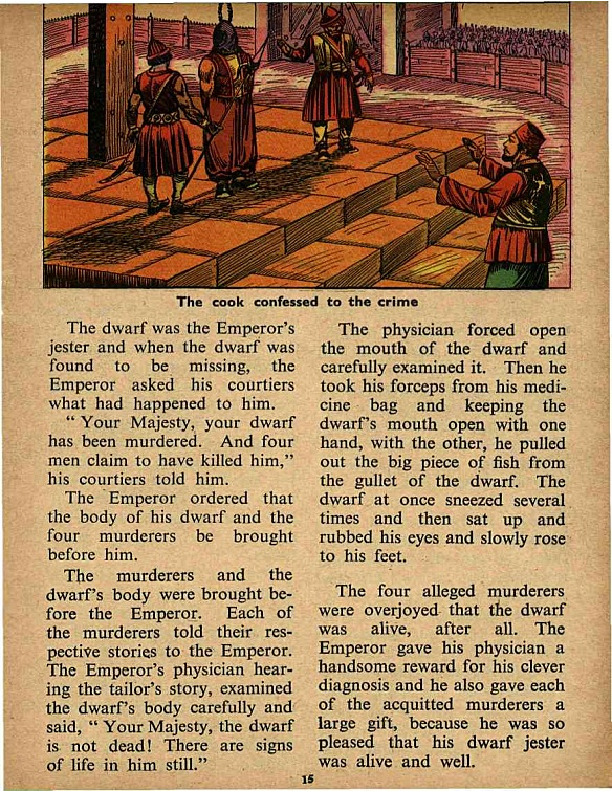 The cook confessed to the crime

The dwarf was the Emperor's jester and when the dwarf was found to be missing, the Emperor asked his courtiers what had happened to him.

" Your Majesty, your dwarf has been murdered. And four men claim to have killed him," his courtiers told him.

The Emperor ordered that the body of his dwarf and the four murderers be brought before him.

The murderers and the dwarf's body were brought before the Emperor. Each of the murderers told their respective stories to the Emperor. The Emperor's physician hearing the tailor's story, examined the dwarf's body carefully and said, " Your Majesty, the dwarf is not dead! There are signs of life in him still."

The physician forced open the mouth of the dwarf and carefully examined it. Then he took his forceps from his medicine bag and keeping the dwarf's mouth open with one hand, with the other, he pulled out the big piece of fish from the gullet of the dwarf. The dwarf at once sneezed several times and then sat up and rubbed his eyes and slowly rose to his feet.

The four alleged murderers were overjoyed that the dwarf was alive, after all. The Emperor gave his physician a handsome reward for his clever diagnosis and he also gave each of the acquitted murderers a large gift, because he was so pleased that his dwarf jester was alive and well.

15